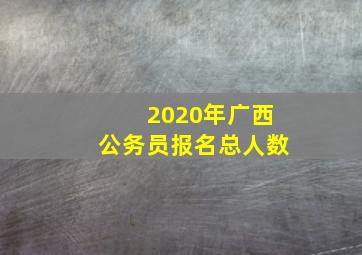 2020年广西
公务员报名总人数